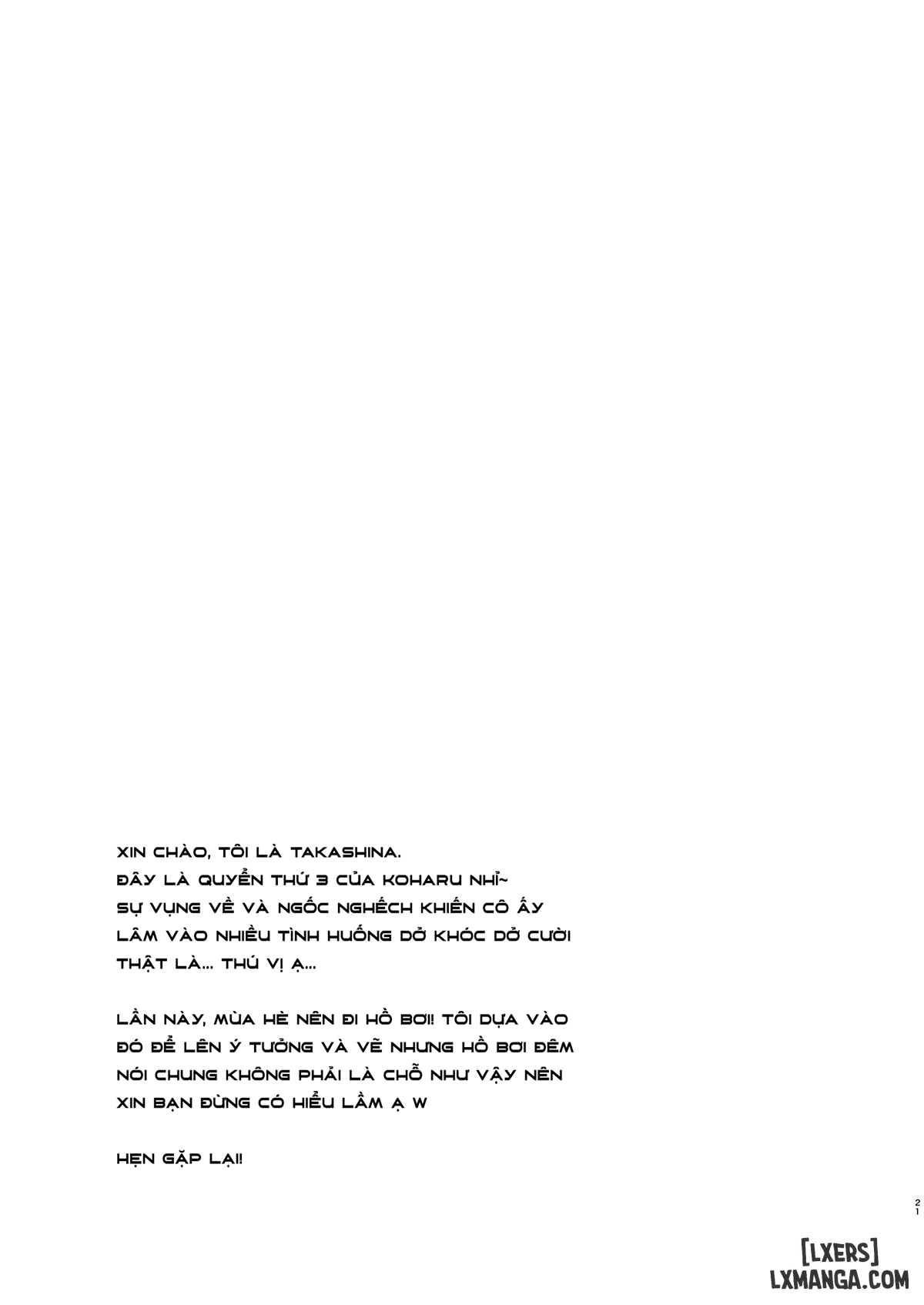 XIN CHÀO, TÔI LÀ TAKASHINA.
ĐÂY LÀ QUYỂN THỨ 3 CỦA KOHARU NHỈ~
SỰ VỤNG VỀ VÀ NGỐC NGHẾCH KHIẾN CÔ ẤY
LÂM VÀO NHIỀU TÌNH HUỐNG DỞ KHÓC DỞ CƯỜI
THẬT LÀ... THÚ VỊ Ạ...

LẦN NÀY, MÙA HÈ NÊN ĐI HỒ BƠI! TÔI DỰA VÀO
ĐÓ ĐỂ LÊN Ý TƯỞNG VÀ VẼ NHƯNG HỒ BƠI ĐÊM
NÓI CHUNG KHÔNG PHẢI LÀ CHỖ NHƯ VẬY NÊN
XIN BẠN ĐỪNG CÓ HIỂU LẦM Ạ W

HẸN GẶP LẠI!

21

[LXERS]
LXMANGA.COM